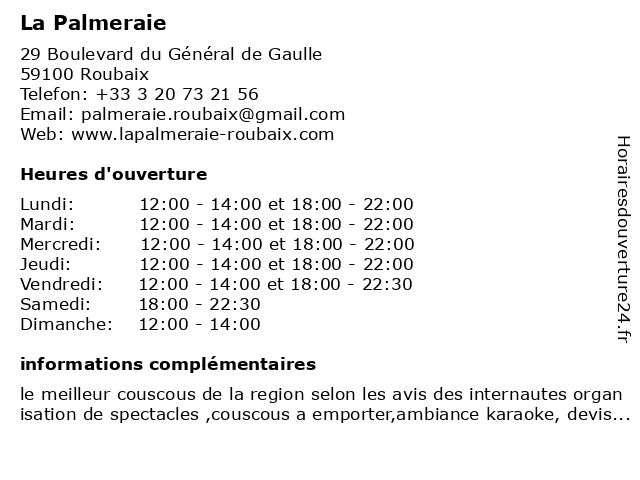 La Palmeraie

29 Boulevard du Général de Gaulle
59100 Roubaix
Telefon: +33 3 20 73 21 56
Email: palmeraie.roubaix@gmail.com
Web: www.lapalmeraie-roubaix.com

Heures d'ouverture

| | |
|---|---|
| Lundi: | 12:00 - 14:00 et 18:00 - 22:00 |
| Mardi: | 12:00 - 14:00 et 18:00 - 22:00 |
| Mercredi: | 12:00 - 14:00 et 18:00 - 22:00 |
| Jeudi: | 12:00 - 14:00 et 18:00 - 22:00 |
| Vendredi: | 12:00 - 14:00 et 18:00 - 22:30 |
| Samedi: | 18:00 - 22:30 |
| Dimanche: | 12:00 - 14:00 |

informations complémentaires

le meilleur couscous de la region selon les avis des internautes organ isation de spectacles ,couscous a emporter,ambiance karaoke, devis...

Horairesdouverture24.fr